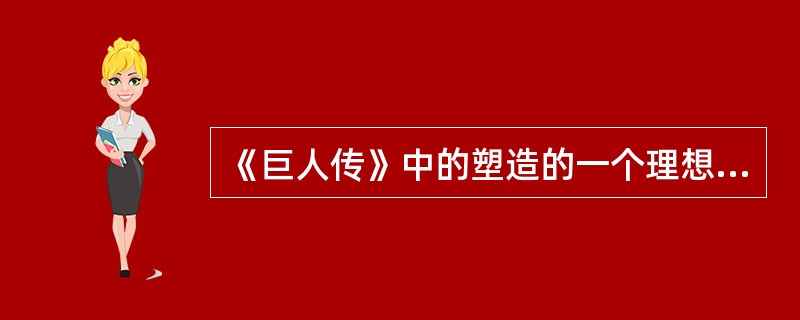 《巨人传》中的塑造的一个理想...